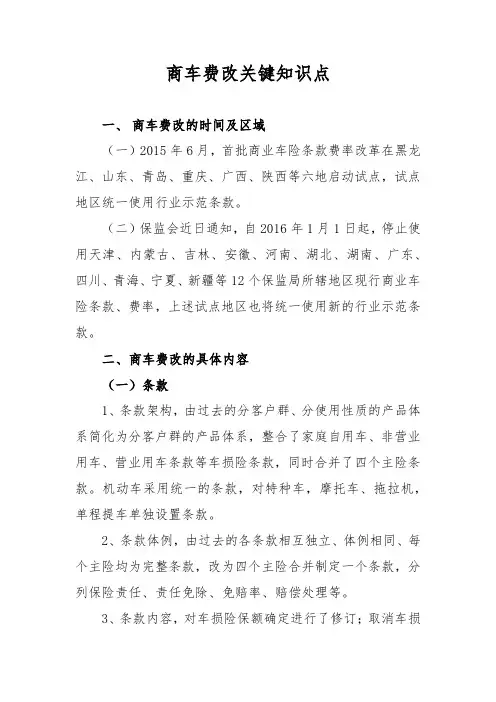 商车费改关键知识点

一、商车费改的时间及区域

（一）2015 年 6 月，首批商业车险条款费率改革在黑龙江、山东、青岛、重庆、广西、陕西等六地启动试点，试点地区统一使用行业示范条款。

（二）保监会近日通知，自 2016 年 1 月 1 日起，停止使用天津、内蒙古、吉林、安徽、河南、湖北、湖南、广东、四川、青海、宁夏、新疆等 12 个保监局所辖地区现行商业车险条款、费率，上述试点地区也将统一使用新的行业示范条款。

二、商车费改的具体内容

（一）条款

1、条款架构，由过去的分客户群、分使用性质的产品体系简化为分客户群的产品体系，整合了家庭自用车、非营业用车、营业用车条款等车损险条款，同时合并了四个主险条款。机动车采用统一的条款，对特种车，摩托车、拖拉机，单程提车单独设置条款。

2、条款体例，由过去的各条款相互独立、体例相同、每个主险均为完整条款，改为四个主险合并制定一个条款，分列保险责任、责任免除、免赔率、赔偿处理等。

3、条款内容，对车损险保额确定进行了修订；取消车损